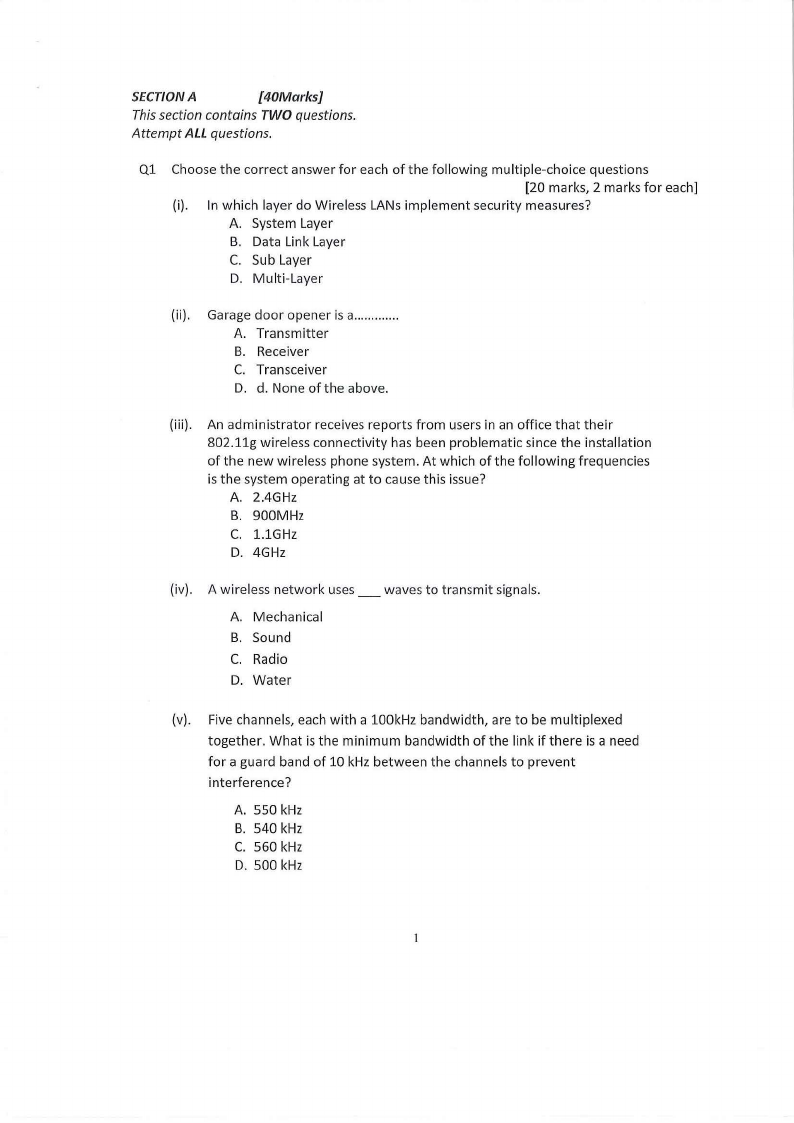 SECTION A [40Marks]
This section contains TWO questions.
Attempt ALL questions.

Q1 Choose the correct answer for each of the following multiple-choice questions [20 marks, 2 marks for each]

(i). In which layer do Wireless LANs implement security measures?
A. System Layer
B. Data Link Layer
C. Sub Layer
D. Multi-Layer

(ii). Garage door opener is a............
A. Transmitter
B. Receiver
C. Transceiver
D. d. None of the above.

(iii). An administrator receives reports from users in an office that their 802.11g wireless connectivity has been problematic since the installation of the new wireless phone system. At which of the following frequencies is the system operating at to cause this issue?
A. 2.4GHz
B. 900MHz
C. 1.1GHz
D. 4GHz

(iv). A wireless network uses ___ waves to transmit signals.
A. Mechanical
B. Sound
C. Radio
D. Water

(v). Five channels, each with a 100kHz bandwidth, are to be multiplexed together. What is the minimum bandwidth of the link if there is a need for a guard band of 10 kHz between the channels to prevent interference?
A. 550 kHz
B. 540 kHz
C. 560 kHz
D. 500 kHz

1